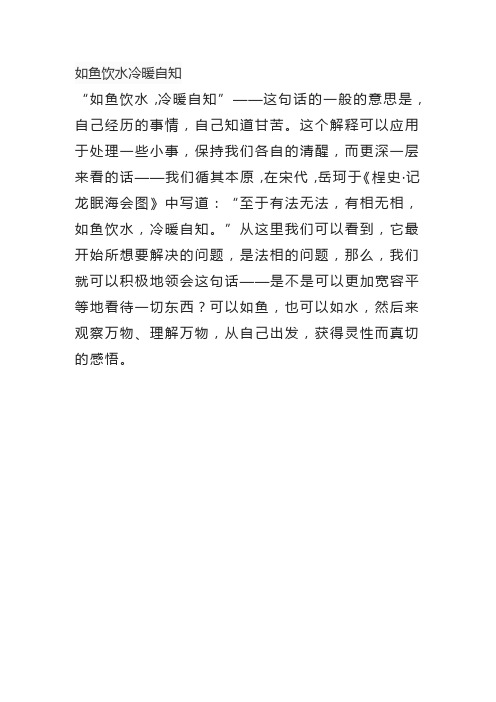 如鱼饮水冷暖自知

“如鱼饮水，冷暖自知”——这句话的一般的意思是，自己经历的事情，自己知道甘苦。这个解释可以应用于处理一些小事，保持我们各自的清醒，而更深一层来看的话——我们循其本原，在宋代，岳珂于《桯史·记龙眠海会图》中写道：“至于有法无法，有相无相，如鱼饮水，冷暖自知。”从这里我们可以看到，它最开始所想要解决的问题，是法相的问题，那么，我们就可以积极地领会这句话——是不是可以更加宽容平等地看待一切东西？可以如鱼，也可以如水，然后来观察万物、理解万物，从自己出发，获得灵性而真切的感悟。